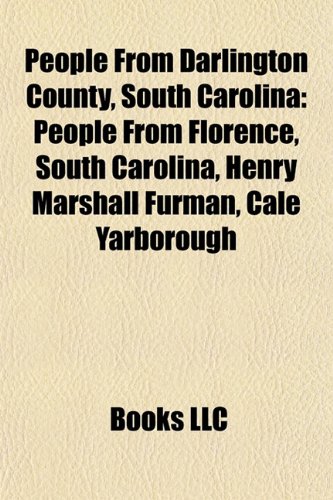 People From Darlington County, South Carolina: People From Florence, South Carolina, Henry Marshall Furman, Cale Yarborough

Books LLC